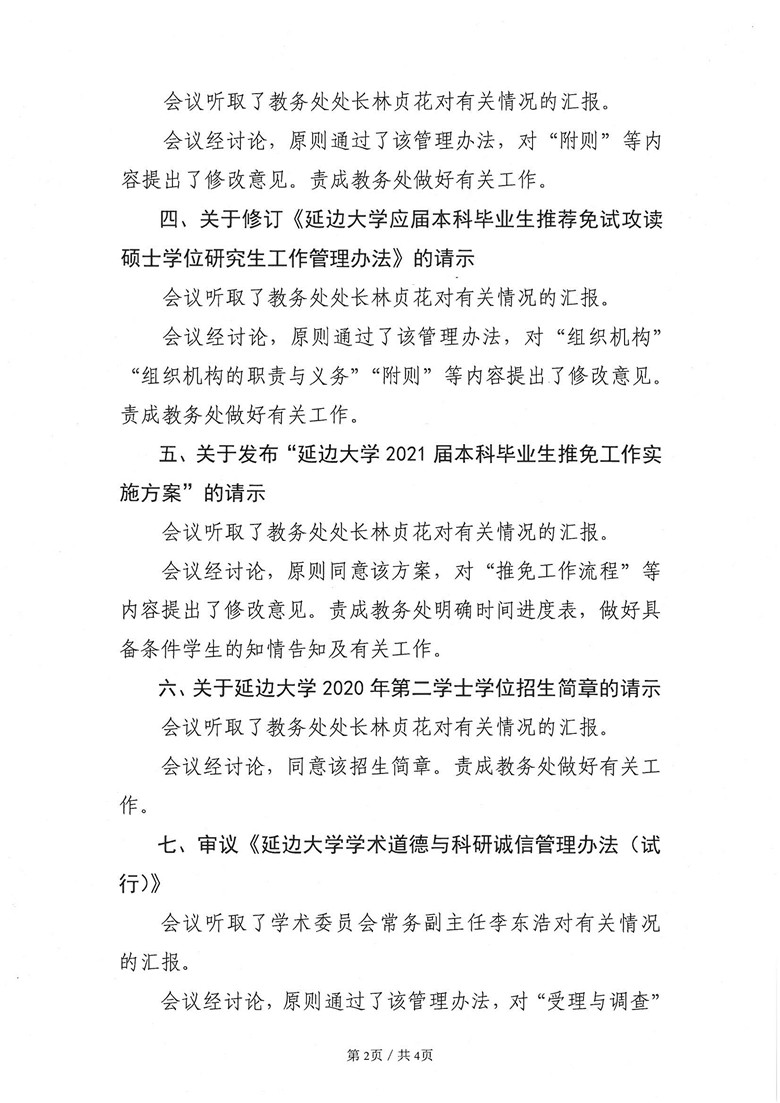 会议听取了教务处处长林贞花对有关情况的汇报。

会议经讨论，原则通过了该管理办法，对“附则”等内容提出了修改意见。责成教务处做好有关工作。

四、关于修订《延边大学应届本科毕业生推荐免试攻读硕士学位研究生工作管理办法》的请示

会议听取了教务处处长林贞花对有关情况的汇报。

会议经讨论，原则通过了该管理办法，对“组织机构”“组织机构的职责与义务”“附则”等内容提出了修改意见。责成教务处做好有关工作。

五、关于发布“延边大学2021届本科毕业生推免工作实施方案”的请示

会议听取了教务处处长林贞花对有关情况的汇报。

会议经讨论，原则同意该方案，对“推免工作流程”等内容提出了修改意见。责成教务处明确时间进度表，做好具备条件学生的知情告知及有关工作。

六、关于延边大学2020年第二学士学位招生简章的请示

会议听取了教务处处长林贞花对有关情况的汇报。

会议经讨论，同意该招生简章。责成教务处做好有关工作。

七、审议《延边大学学术道德与科研诚信管理办法（试行）》

会议听取了学术委员会常务副主任李东浩对有关情况的汇报。

会议经讨论，原则通过了该管理办法，对“受理与调查”

第2页 / 共4页